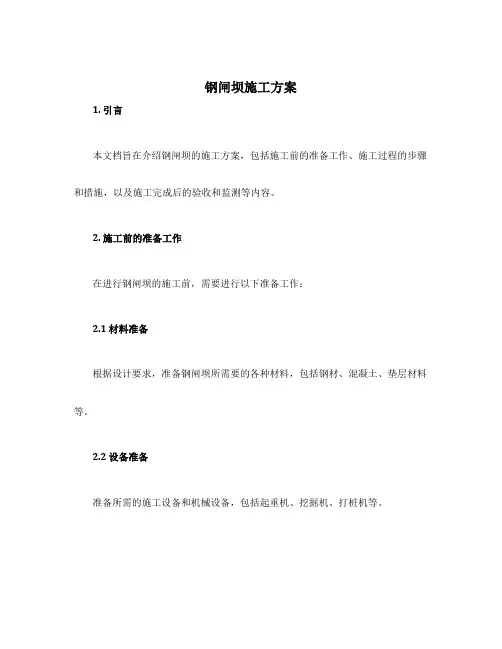 钢闸坝施工方案

1. 引言

本文档旨在介绍钢闸坝的施工方案，包括施工前的准备工作、施工过程的步骤和措施，以及施工完成后的验收和监测等内容。

2. 施工前的准备工作

在进行钢闸坝的施工前，需要进行以下准备工作：

2.1 材料准备

根据设计要求，准备钢闸坝所需要的各种材料，包括钢材、混凝土、垫层材料等。

2.2 设备准备

准备所需的施工设备和机械设备，包括起重机、挖掘机、打桩机等。